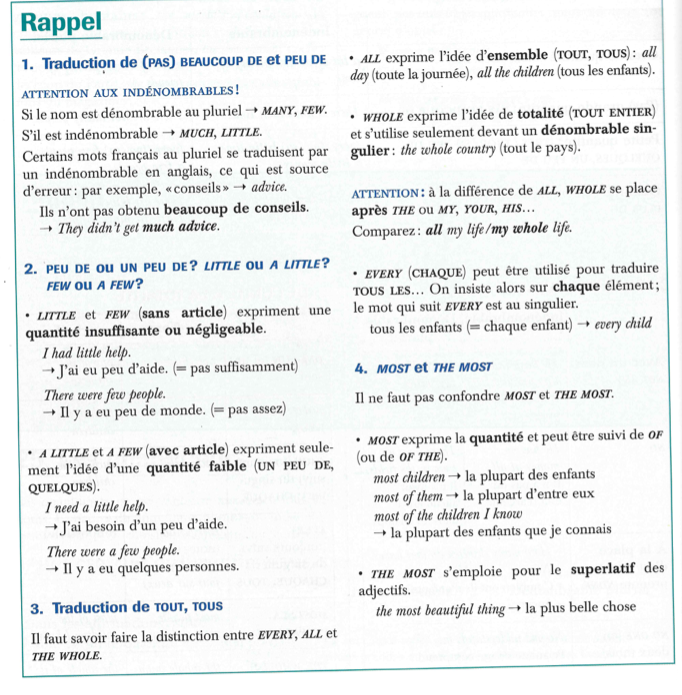 Rappel

1. Traduction de (PAS) BEAUCOUP DE et PEU DE

ATTENTION AUX INDÉNOMBRABLES !

Si le nom est dénombrable au pluriel → MANY, FEW.

S'il est indénombrable → MUCH, LITTLE.

Certains mots français au pluriel se traduisent par un indénombrable en anglais, ce qui est source d'erreur : par exemple, « conseils » → advice.

Ils n'ont pas obtenu beaucoup de conseils.
→ They didn't get much advice.

2. PEU DE OU UN PEU DE ? LITTLE OU A LITTLE ? FEW OU A FEW ?

• LITTLE et FEW (sans article) expriment une quantité insuffisante ou négligeable.

I had little help.
→ J'ai eu peu d'aide. (= pas suffisamment)

There were few people.
→ Il y a eu peu de monde. (= pas assez)

• A LITTLE et A FEW (avec article) expriment seulement l'idée d'une quantité faible (UN PEU DE, QUELQUES).

I need a little help.
→ J'ai besoin d'un peu d'aide.

There were a few people.
→ Il y a eu quelques personnes.

3. Traduction de TOUT, TOUS

Il faut savoir faire la distinction entre EVERY, ALL et THE WHOLE.

• ALL exprime l'idée d'ensemble (TOUT, TOUS) : all day (toute la journée), all the children (tous les enfants).

• WHOLE exprime l'idée de totalité (TOUT ENTIER) et s'utilise seulement devant un dénombrable singulier : the whole country (tout le pays).

ATTENTION : à la différence de ALL, WHOLE se place après THE ou MY, YOUR, HIS…

Comparez : all my life / my whole life.

• EVERY (CHAQUE) peut être utilisé pour traduire TOUS LES… On insiste alors sur chaque élément ; le mot qui suit EVERY est au singulier.

tous les enfants (= chaque enfant) → every child

4. MOST et THE MOST

Il ne faut pas confondre MOST et THE MOST.

• MOST exprime la quantité et peut être suivi de OF (ou de OF THE).

most children → la plupart des enfants
most of them → la plupart d'entre eux
most of the children I know
→ la plupart des enfants que je connais

• THE MOST s'emploie pour le superlatif des adjectifs.

the most beautiful thing → la plus belle chose